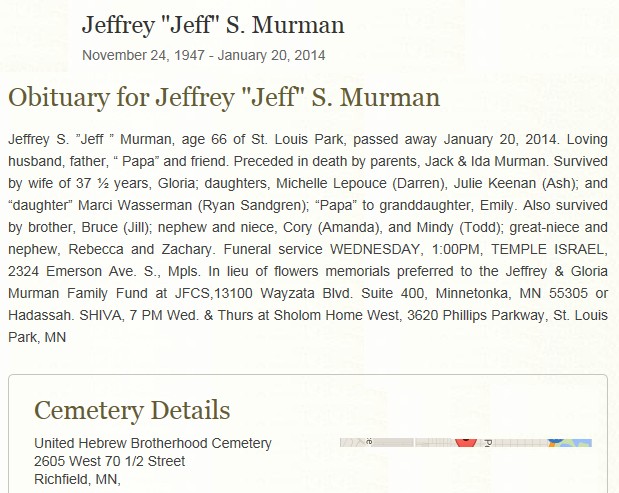 Jeffrey "Jeff" S. Murman

November 24, 1947 - January 20, 2014

Obituary for Jeffrey "Jeff" S. Murman

Jeffrey S. ”Jeff ” Murman, age 66 of St. Louis Park, passed away January 20, 2014. Loving husband, father, “ Papa” and friend. Preceded in death by parents, Jack & Ida Murman. Survived by wife of 37 ½ years, Gloria; daughters, Michelle Lepouce (Darren), Julie Keenan (Ash); and “daughter” Marci Wasserman (Ryan Sandgren); “Papa” to granddaughter, Emily. Also survived by brother, Bruce (Jill); nephew and niece, Cory (Amanda), and Mindy (Todd); great-niece and nephew, Rebecca and Zachary. Funeral service WEDNESDAY, 1:00PM, TEMPLE ISRAEL, 2324 Emerson Ave. S., Mpls. In lieu of flowers memorials preferred to the Jeffrey & Gloria Murman Family Fund at JFCS,13100 Wayzata Blvd. Suite 400, Minnetonka, MN 55305 or Hadassah. SHIVA, 7 PM Wed. & Thurs at Sholom Home West, 3620 Phillips Parkway, St. Louis Park, MN

Cemetery Details

United Hebrew Brotherhood Cemetery
2605 West 70 1/2 Street
Richfield, MN,